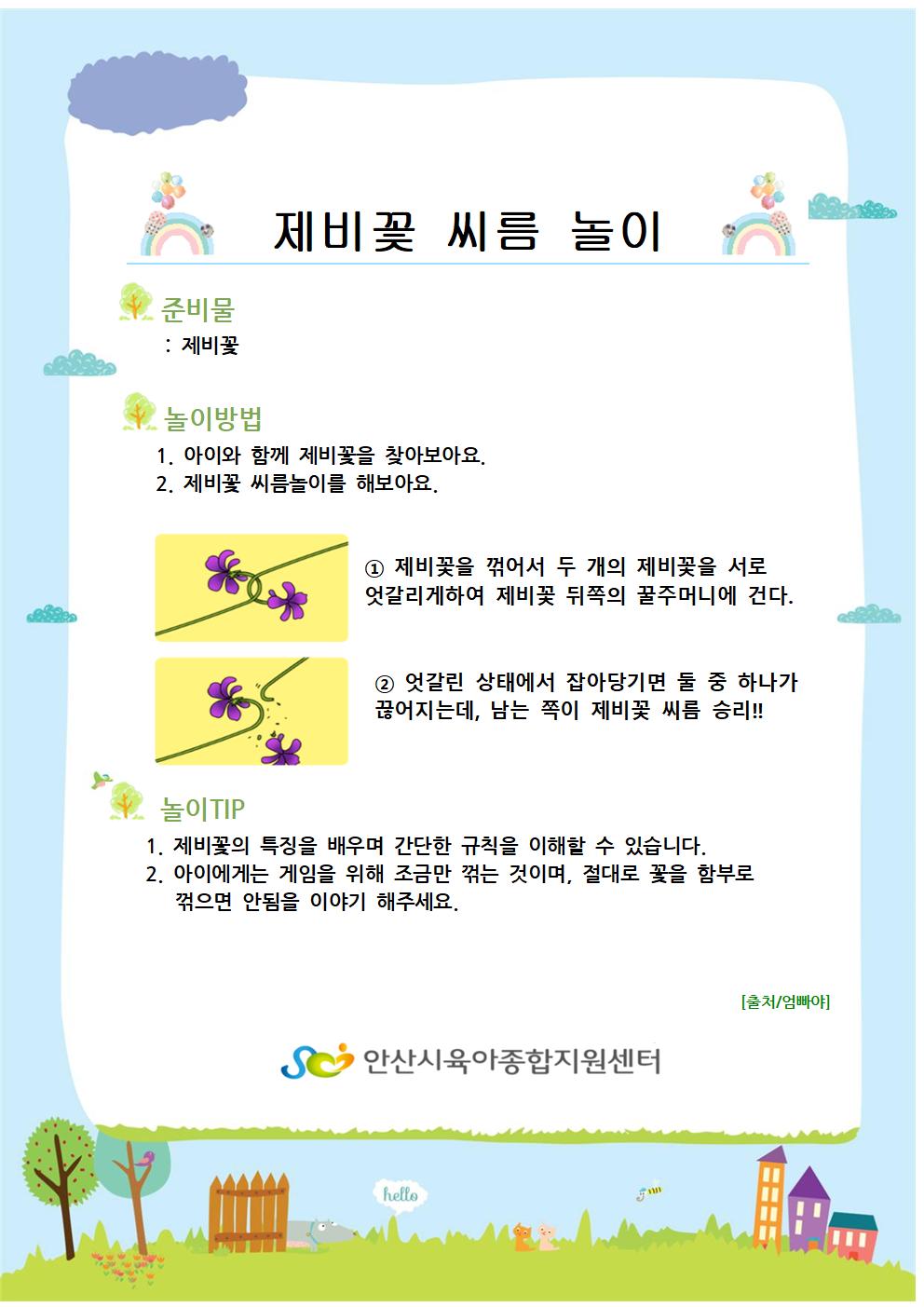 제비꽃 씨름 놀이

준비물
: 제비꽃

놀이방법
1. 아이와 함께 제비꽃을 찾아보아요.
2. 제비꽃 씨름놀이를 해보아요.

① 제비꽃을 꺾어서 두 개의 제비꽃을 서로 엇갈리게하여 제비꽃 뒤쪽의 꿀주머니에 건다.

② 엇갈린 상태에서 잡아당기면 둘 중 하나가 끊어지는데, 남는 쪽이 제비꽃 씨름 승리!!

놀이TIP
1. 제비꽃의 특징을 배우며 간단한 규칙을 이해할 수 있습니다.
2. 아이에게는 게임을 위해 조금만 꺾는 것이며, 절대로 꽃을 함부로 꺾으면 안됨을 이야기 해주세요.

[출처/엄빠야]

안산시육아종합지원센터

hello